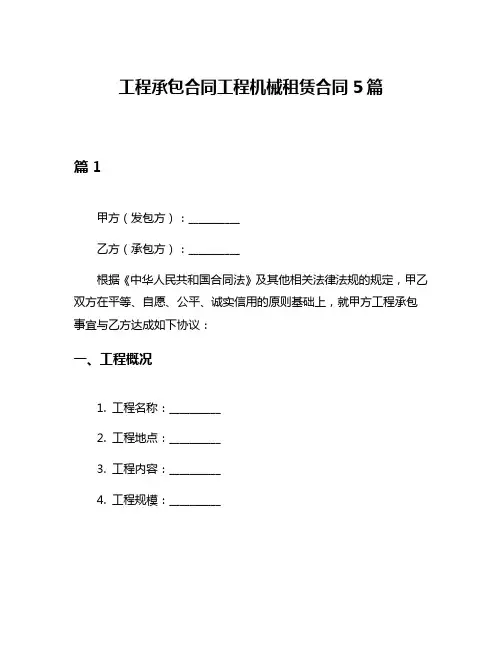 工程承包合同工程机械租赁合同 5 篇

篇 1

甲方（发包方）：__________

乙方（承包方）：__________

根据《中华人民共和国合同法》及其他相关法律法规的规定，甲乙双方在平等、自愿、公平、诚实信用的原则基础上，就甲方工程承包事宜与乙方达成如下协议：

一、工程概况

1. 工程名称：__________

2. 工程地点：__________

3. 工程内容：__________

4. 工程规模：__________